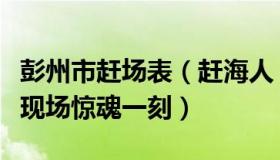 彭州市赶场表（赶海人现场惊魂一刻）